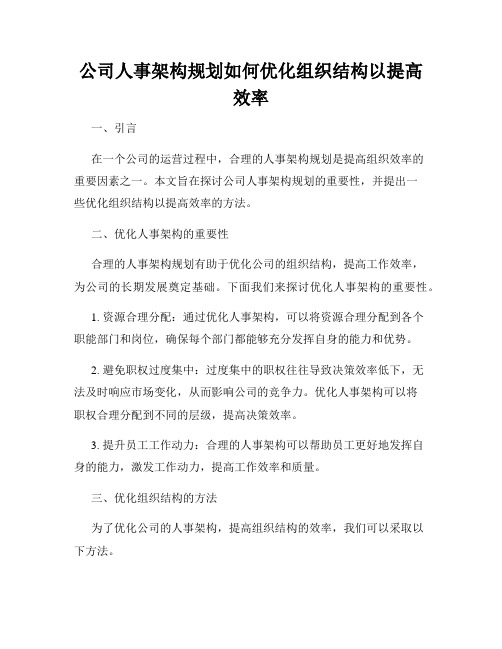 公司人事架构规划如何优化组织结构以提高效率

一、引言

在一个公司的运营过程中，合理的人事架构规划是提高组织效率的重要因素之一。本文旨在探讨公司人事架构规划的重要性，并提出一些优化组织结构以提高效率的方法。

二、优化人事架构的重要性

合理的人事架构规划有助于优化公司的组织结构，提高工作效率，为公司的长期发展奠定基础。下面我们来探讨优化人事架构的重要性。

1. 资源合理分配：通过优化人事架构，可以将资源合理分配到各个职能部门和岗位，确保每个部门都能够充分发挥自身的能力和优势。

2. 避免职权过度集中：过度集中的职权往往导致决策效率低下，无法及时响应市场变化，从而影响公司的竞争力。优化人事架构可以将职权合理分配到不同的层级，提高决策效率。

3. 提升员工工作动力：合理的人事架构可以帮助员工更好地发挥自身的能力，激发工作动力，提高工作效率和质量。

三、优化组织结构的方法

为了优化公司的人事架构，提高组织结构的效率，我们可以采取以下方法。